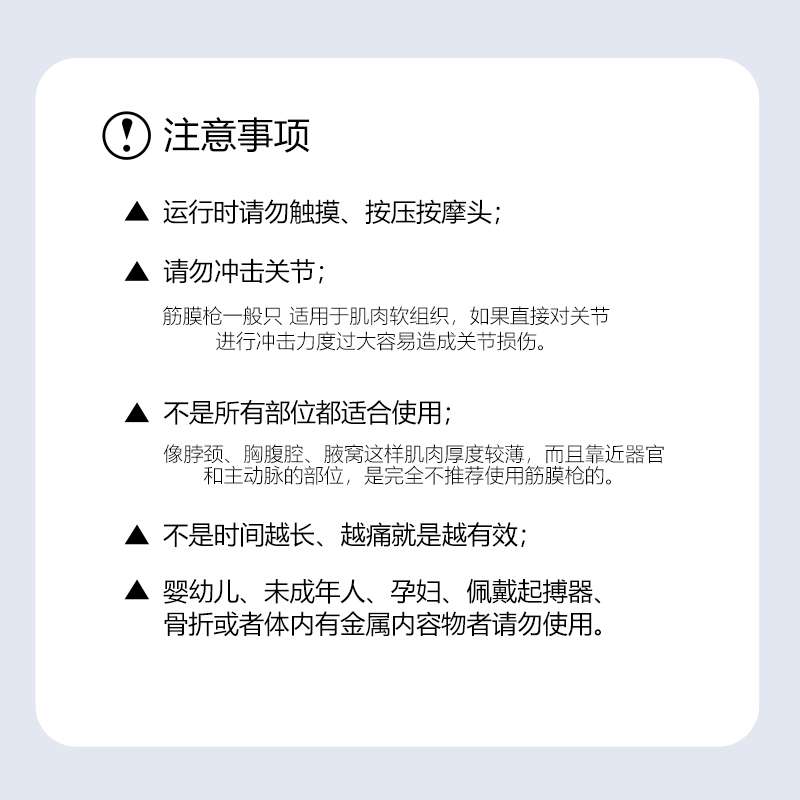 注意事项

▲ 运行时请勿触摸、按压按摩头；

▲ 请勿冲击关节；

筋膜枪一般只 适用于肌肉软组织，如果直接对关节进行冲击力度过大容易造成关节损伤。

▲ 不是所有部位都适合使用；

像脖颈、胸腹腔、腋窝这样肌肉厚度较薄，而且靠近器官和主动脉的部位，是完全不推荐使用筋膜枪的。

▲ 不是时间越长、越痛就是越有效；

▲ 婴幼儿、未成年人、孕妇、佩戴起搏器、骨折或者体内有金属内容物者请勿使用。